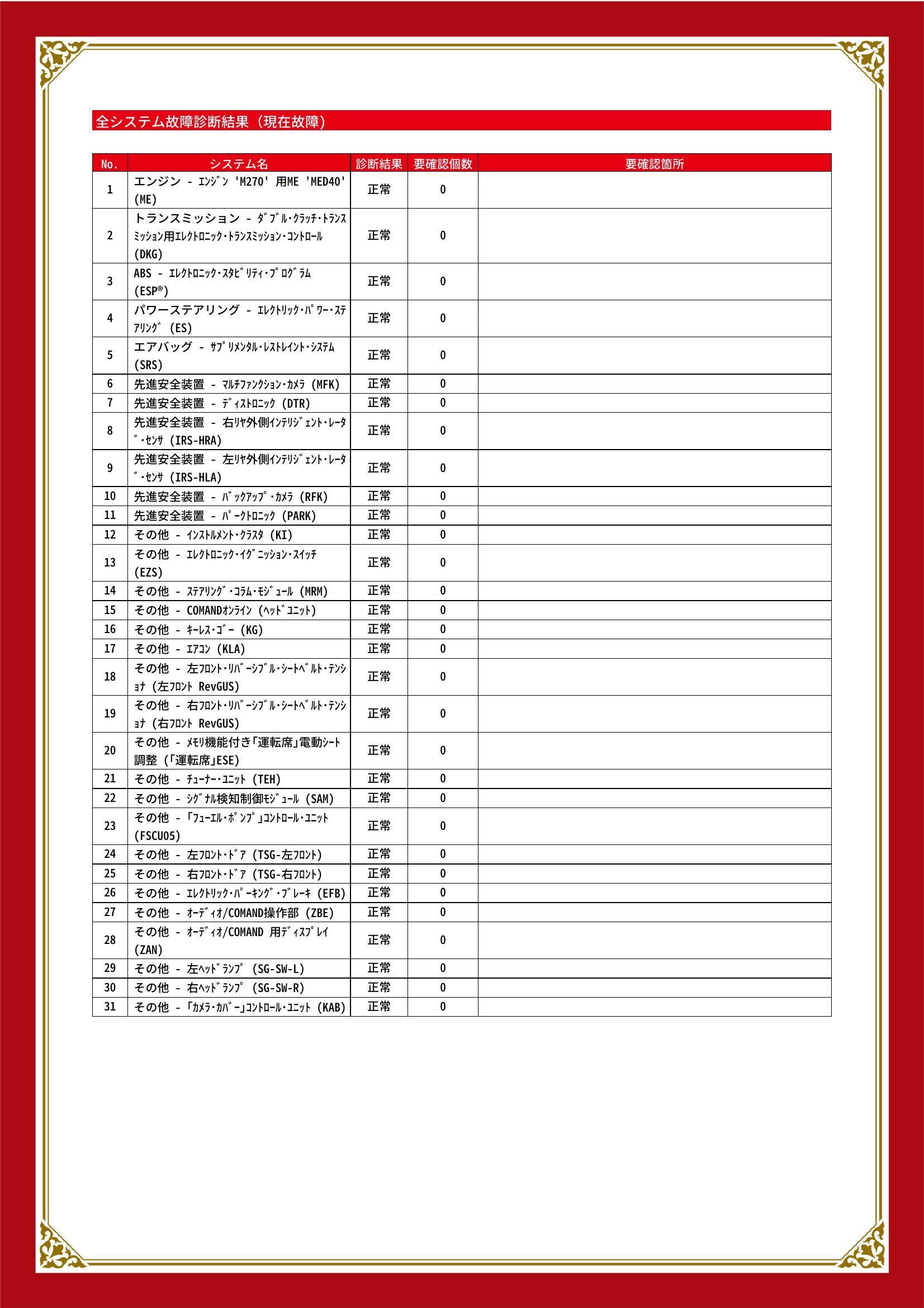 全システム故障診断結果（現在故障）

| No. | システム名 | 診断結果 | 要確認個数 | 要確認箇所 |
|---|---|---|---|---|
| 1 | エンジン - ｴﾝｼﾞﾝ 'M270' 用ME 'MED40' (ME) | 正常 | 0 | |
| 2 | トランスミッション - ﾀﾞﾌﾞﾙ･ｸﾗｯﾁ･ﾄﾗﾝｽﾐｯｼｮﾝ用ｴﾚｸﾄﾛﾆｯｸ･ﾄﾗﾝｽﾐｯｼｮﾝ･ｺﾝﾄﾛｰﾙ (DKG) | 正常 | 0 | |
| 3 | ABS - ｴﾚｸﾄﾛﾆｯｸ･ｽﾀﾋﾞﾘﾃｨ･ﾌﾟﾛｸﾞﾗﾑ (ESP®) | 正常 | 0 | |
| 4 | パワーステアリング - ｴﾚｸﾄﾘｯｸ･ﾊﾟﾜｰ･ｽﾃｱﾘﾝｸﾞ (ES) | 正常 | 0 | |
| 5 | エアバッグ - ｻﾌﾟﾘﾒﾝﾀﾙ･ﾚｽﾄﾚｲﾝﾄ･ｼｽﾃﾑ (SRS) | 正常 | 0 | |
| 6 | 先進安全装置 - ﾏﾙﾁﾌｧﾝｸｼｮﾝ･ｶﾒﾗ (MFK) | 正常 | 0 | |
| 7 | 先進安全装置 - ﾃﾞｨｽﾄﾛﾆｯｸ (DTR) | 正常 | 0 | |
| 8 | 先進安全装置 - 右ﾘﾔ外側ｲﾝﾃﾘｼﾞｪﾝﾄ･ﾚｰﾀﾞ･ｾﾝｻ (IRS-HRA) | 正常 | 0 | |
| 9 | 先進安全装置 - 左ﾘﾔ外側ｲﾝﾃﾘｼﾞｪﾝﾄ･ﾚｰﾀﾞ･ｾﾝｻ (IRS-HLA) | 正常 | 0 | |
| 10 | 先進安全装置 - ﾊﾞｯｸｱｯﾌﾟ･ｶﾒﾗ (RFK) | 正常 | 0 | |
| 11 | 先進安全装置 - ﾊﾟｰｸﾄﾛﾆｯｸ (PARK) | 正常 | 0 | |
| 12 | その他 - ｲﾝｽﾄﾙﾒﾝﾄ･ｸﾗｽﾀ (KI) | 正常 | 0 | |
| 13 | その他 - ｴﾚｸﾄﾛﾆｯｸ･ｲｸﾞﾆｯｼｮﾝ･ｽｲｯﾁ (EZS) | 正常 | 0 | |
| 14 | その他 - ｽﾃｱﾘﾝｸﾞ･ｺﾗﾑ･ﾓｼﾞｭｰﾙ (MRM) | 正常 | 0 | |
| 15 | その他 - COMANDｵﾝﾗｲﾝ (ﾍｯﾄﾞﾕﾆｯﾄ) | 正常 | 0 | |
| 16 | その他 - ｷｰﾚｽ･ｺﾞｰ (KG) | 正常 | 0 | |
| 17 | その他 - ｴｱｺﾝ (KLA) | 正常 | 0 | |
| 18 | その他 - 左ﾌﾛﾝﾄ･ﾘﾊﾞｰｼﾌﾞﾙ･ｼｰﾄﾍﾞﾙﾄ･ﾃﾝｼｮﾅ (左ﾌﾛﾝﾄ RevGUS) | 正常 | 0 | |
| 19 | その他 - 右ﾌﾛﾝﾄ･ﾘﾊﾞｰｼﾌﾞﾙ･ｼｰﾄﾍﾞﾙﾄ･ﾃﾝｼｮﾅ (右ﾌﾛﾝﾄ RevGUS) | 正常 | 0 | |
| 20 | その他 - ﾒﾓﾘ機能付き｢運転席｣電動ｼｰﾄ調整 (｢運転席｣ESE) | 正常 | 0 | |
| 21 | その他 - ﾁｭｰﾅｰ･ﾕﾆｯﾄ (TEH) | 正常 | 0 | |
| 22 | その他 - ｼｸﾞﾅﾙ検知制御ﾓｼﾞｭｰﾙ (SAM) | 正常 | 0 | |
| 23 | その他 - ｢ﾌｭｰｴﾙ･ﾎﾟﾝﾌﾟ｣ｺﾝﾄﾛｰﾙ･ﾕﾆｯﾄ (FSCU05) | 正常 | 0 | |
| 24 | その他 - 左ﾌﾛﾝﾄ･ﾄﾞｱ (TSG-左ﾌﾛﾝﾄ) | 正常 | 0 | |
| 25 | その他 - 右ﾌﾛﾝﾄ･ﾄﾞｱ (TSG-右ﾌﾛﾝﾄ) | 正常 | 0 | |
| 26 | その他 - ｴﾚｸﾄﾘｯｸ･ﾊﾟｰｷﾝｸﾞ･ﾌﾞﾚｰｷ (EFB) | 正常 | 0 | |
| 27 | その他 - ｵｰﾃﾞｨｵ/COMAND操作部 (ZBE) | 正常 | 0 | |
| 28 | その他 - ｵｰﾃﾞｨｵ/COMAND 用ﾃﾞｨｽﾌﾟﾚｲ (ZAN) | 正常 | 0 | |
| 29 | その他 - 左ﾍｯﾄﾞﾗﾝﾌﾟ (SG-SW-L) | 正常 | 0 | |
| 30 | その他 - 右ﾍｯﾄﾞﾗﾝﾌﾟ (SG-SW-R) | 正常 | 0 | |
| 31 | その他 - ｢ｶﾒﾗ･ｶﾊﾞｰ｣ｺﾝﾄﾛｰﾙ･ﾕﾆｯﾄ (KAB) | 正常 | 0 | |